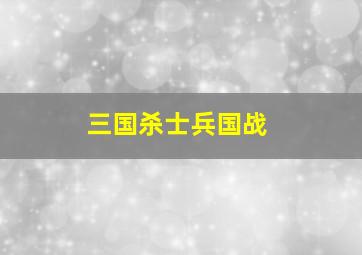 三国杀士兵国战